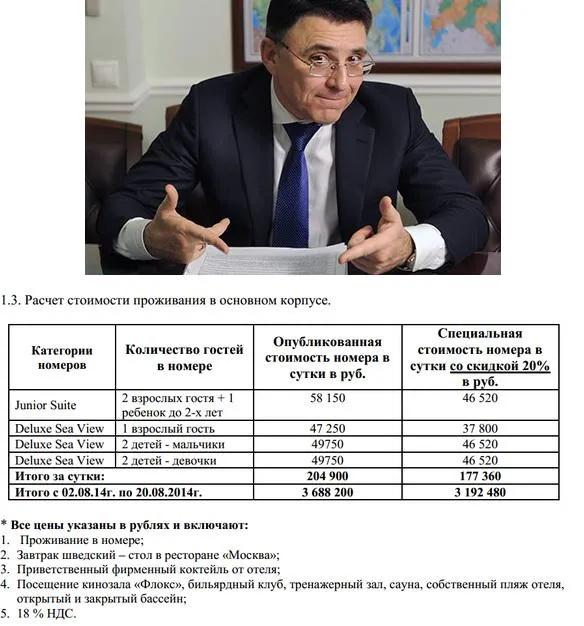 1.3. Расчет стоимости проживания в основном корпусе.

| Категории номеров | Количество гостей в номере | Опубликованная стоимость номера в сутки в руб. | Специальная стоимость номера в сутки со скидкой 20% в руб. |
|---|---|---|---|
| Junior Suite | 2 взрослых гостя + 1 ребенок до 2-х лет | 58 150 | 46 520 |
| Deluxe Sea View | 1 взрослый гость | 47 250 | 37 800 |
| Deluxe Sea View | 2 детей - мальчики | 49750 | 46 520 |
| Deluxe Sea View | 2 детей - девочки | 49750 | 46 520 |
| Итого за сутки: | | 204 900 | 177 360 |
| Итого с 02.08.14г. по 20.08.2014г. | | 3 688 200 | 3 192 480 |

* Все цены указаны в рублях и включают:
1. Проживание в номере;
2. Завтрак шведский – стол в ресторане «Москва»;
3. Приветственный фирменный коктейль от отеля;
4. Посещение кинозала «Флокс», бильярдный клуб, тренажерный зал, сауна, собственный пляж отеля, открытый и закрытый бассейн;
5. 18 % НДС.